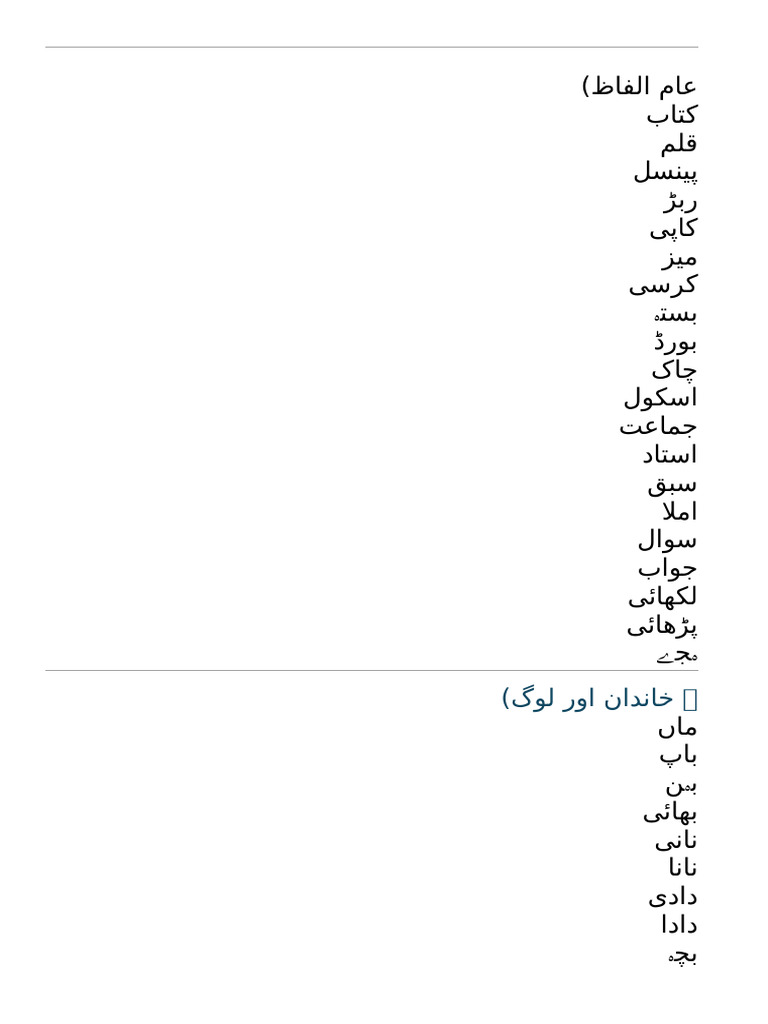 عام الفاظ)
کتاب
قلم
پینسل
ربڑ
کاپی
میز
کرسی
بستہ
بورڈ
چاک
اسکول
جماعت
استاد
سبق
املا
سوال
جواب
لکھائی
پڑھائی
ہجے

خاندان اور لوگ)
ماں
باپ
بہن
بھائی
نانی
نانا
دادی
دادا
بچہ